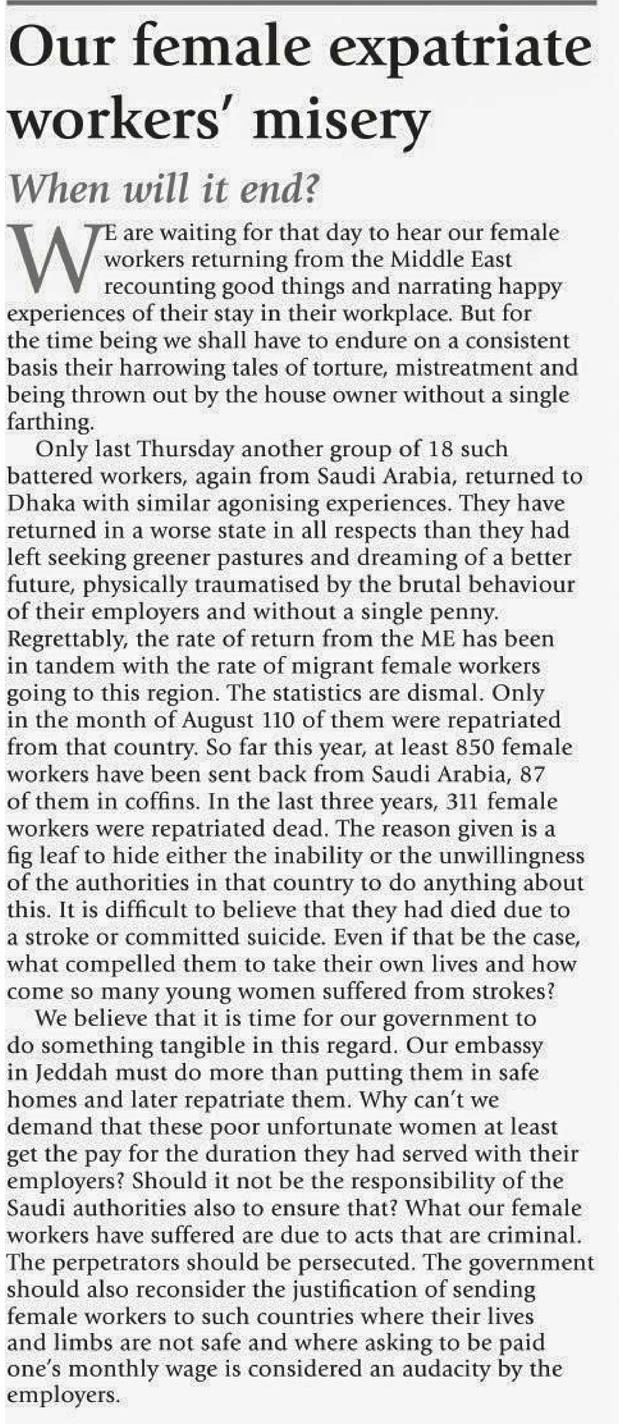 Our female expatriate workers' misery

When will it end?

WE are waiting for that day to hear our female workers returning from the Middle East recounting good things and narrating happy experiences of their stay in their workplace. But for the time being we shall have to endure on a consistent basis their harrowing tales of torture, mistreatment and being thrown out by the house owner without a single farthing.

Only last Thursday another group of 18 such battered workers, again from Saudi Arabia, returned to Dhaka with similar agonising experiences. They have returned in a worse state in all respects than they had left seeking greener pastures and dreaming of a better future, physically traumatised by the brutal behaviour of their employers and without a single penny. Regrettably, the rate of return from the ME has been in tandem with the rate of migrant female workers going to this region. The statistics are dismal. Only in the month of August 110 of them were repatriated from that country. So far this year, at least 850 female workers have been sent back from Saudi Arabia, 87 of them in coffins. In the last three years, 311 female workers were repatriated dead. The reason given is a fig leaf to hide either the inability or the unwillingness of the authorities in that country to do anything about this. It is difficult to believe that they had died due to a stroke or committed suicide. Even if that be the case, what compelled them to take their own lives and how come so many young women suffered from strokes?

We believe that it is time for our government to do something tangible in this regard. Our embassy in Jeddah must do more than putting them in safe homes and later repatriate them. Why can't we demand that these poor unfortunate women at least get the pay for the duration they had served with their employers? Should it not be the responsibility of the Saudi authorities also to ensure that? What our female workers have suffered are due to acts that are criminal. The perpetrators should be persecuted. The government should also reconsider the justification of sending female workers to such countries where their lives and limbs are not safe and where asking to be paid one's monthly wage is considered an audacity by the employers.